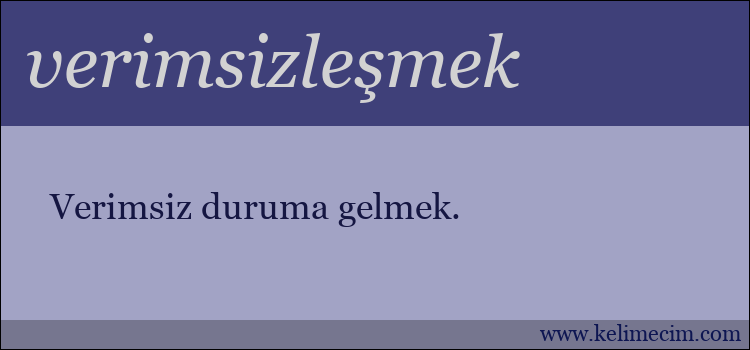 verimsizleşmek

Verimsiz duruma gelmek.

www.kelimecim.com